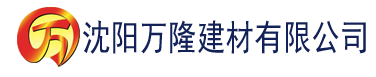 万 沈阳万隆建材有限公司